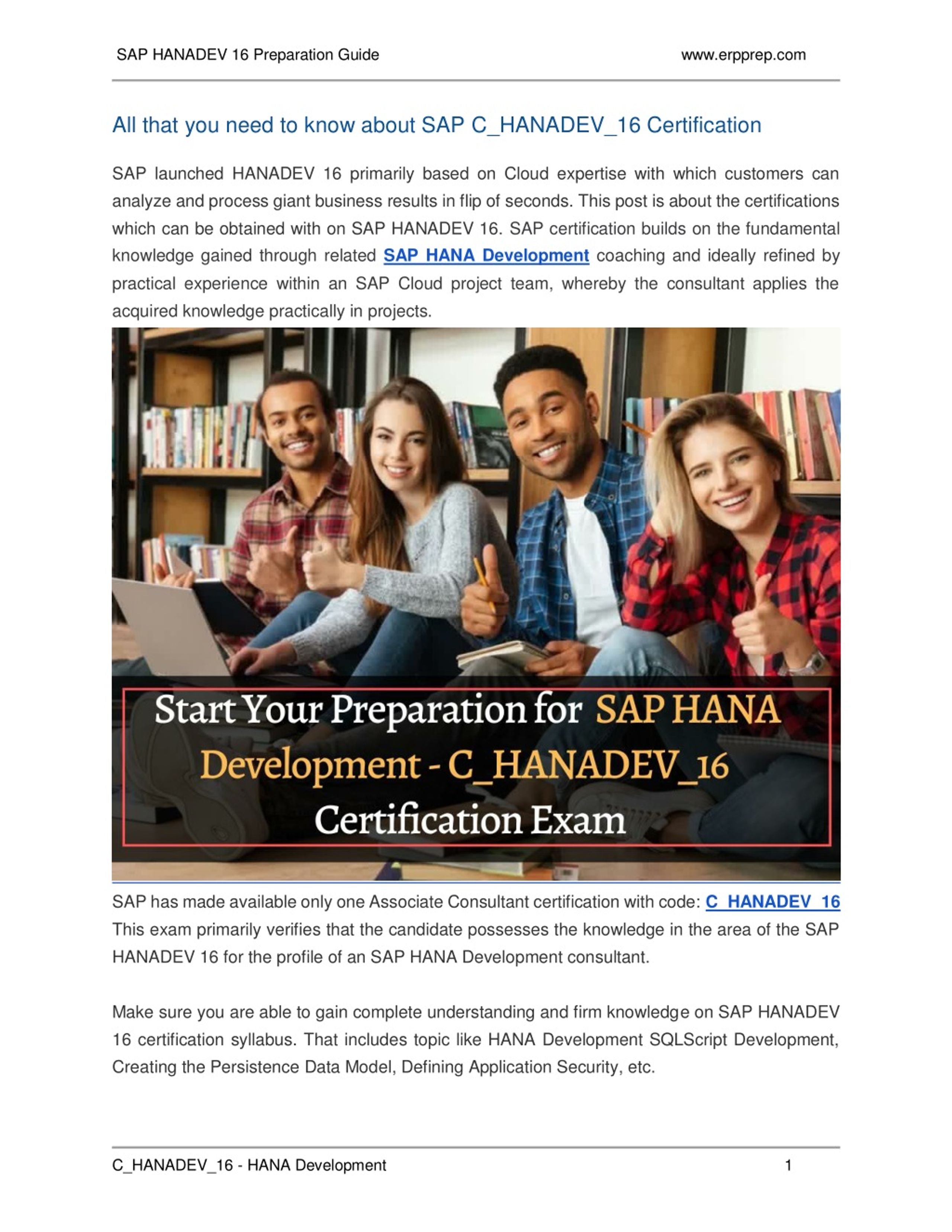 SAP HANADEV 16 Preparation Guide www.erpprep.com

All that you need to know about SAP C_HANADEV_16 Certification

SAP launched HANADEV 16 primarily based on Cloud expertise with which customers can analyze and process giant business results in flip of seconds. This post is about the certifications which can be obtained with on SAP HANADEV 16. SAP certification builds on the fundamental knowledge gained through related SAP HANA Development coaching and ideally refined by practical experience within an SAP Cloud project team, whereby the consultant applies the acquired knowledge practically in projects.

Start Your Preparation for SAP HANA Development - C_HANADEV_16 Certification Exam

SAP has made available only one Associate Consultant certification with code: C_HANADEV_16 This exam primarily verifies that the candidate possesses the knowledge in the area of the SAP HANADEV 16 for the profile of an SAP HANA Development consultant.

Make sure you are able to gain complete understanding and firm knowledge on SAP HANADEV 16 certification syllabus. That includes topic like HANA Development SQLScript Development, Creating the Persistence Data Model, Defining Application Security, etc.

C_HANADEV_16 - HANA Development 1